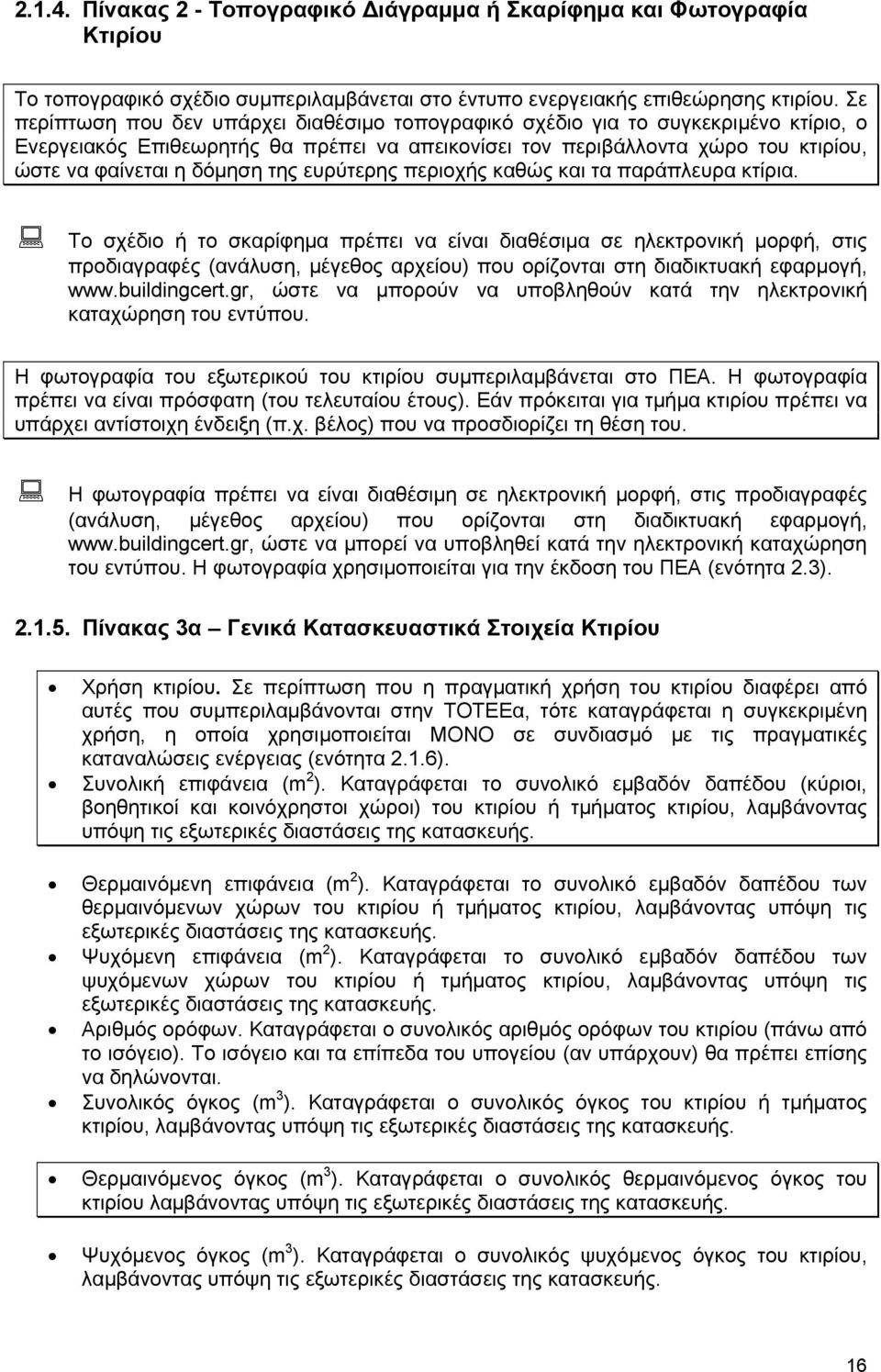 2.1.4. Πίνακας 2 - Τοπογραφικό Διάγραμμα ή Σκαρίφημα και Φωτογραφία Κτιρίου

Το τοπογραφικό σχέδιο συμπεριλαμβάνεται στο έντυπο ενεργειακής επιθεώρησης κτιρίου. Σε περίπτωση που δεν υπάρχει διαθέσιμο τοπογραφικό σχέδιο για το συγκεκριμένο κτίριο, ο Ενεργειακός Επιθεωρητής θα πρέπει να απεικονίσει τον περιβάλλοντα χώρο του κτιρίου, ώστε να φαίνεται η δόμηση της ευρύτερης περιοχής καθώς και τα παράπλευρα κτίρια.

Το σχέδιο ή το σκαρίφημα πρέπει να είναι διαθέσιμα σε ηλεκτρονική μορφή, στις προδιαγραφές (ανάλυση, μέγεθος αρχείου) που ορίζονται στη διαδικτυακή εφαρμογή, www.buildingcert.gr, ώστε να μπορούν να υποβληθούν κατά την ηλεκτρονική καταχώρηση του εντύπου.

Η φωτογραφία του εξωτερικού του κτιρίου συμπεριλαμβάνεται στο ΠΕΑ. Η φωτογραφία πρέπει να είναι πρόσφατη (του τελευταίου έτους). Εάν πρόκειται για τμήμα κτιρίου πρέπει να υπάρχει αντίστοιχη ένδειξη (π.χ. βέλος) που να προσδιορίζει τη θέση του.

Η φωτογραφία πρέπει να είναι διαθέσιμη σε ηλεκτρονική μορφή, στις προδιαγραφές (ανάλυση, μέγεθος αρχείου) που ορίζονται στη διαδικτυακή εφαρμογή, www.buildingcert.gr, ώστε να μπορεί να υποβληθεί κατά την ηλεκτρονική καταχώρηση του εντύπου. Η φωτογραφία χρησιμοποιείται για την έκδοση του ΠΕΑ (ενότητα 2.3).

2.1.5. Πίνακας 3α – Γενικά Κατασκευαστικά Στοιχεία Κτιρίου

• Χρήση κτιρίου. Σε περίπτωση που η πραγματική χρήση του κτιρίου διαφέρει από αυτές που συμπεριλαμβάνονται στην ΤΟΤΕΕα, τότε καταγράφεται η συγκεκριμένη χρήση, η οποία χρησιμοποιείται ΜΟΝΟ σε συνδιασμό με τις πραγματικές καταναλώσεις ενέργειας (ενότητα 2.1.6).
• Συνολική επιφάνεια ($m^2$). Καταγράφεται το συνολικό εμβαδόν δαπέδου (κύριοι, βοηθητικοί και κοινόχρηστοι χώροι) του κτιρίου ή τμήματος κτιρίου, λαμβάνοντας υπόψη τις εξωτερικές διαστάσεις της κατασκευής.

• Θερμαινόμενη επιφάνεια ($m^2$). Καταγράφεται το συνολικό εμβαδόν δαπέδου των θερμαινόμενων χώρων του κτιρίου ή τμήματος κτιρίου, λαμβάνοντας υπόψη τις εξωτερικές διαστάσεις της κατασκευής.
• Ψυχόμενη επιφάνεια ($m^2$). Καταγράφεται το συνολικό εμβαδόν δαπέδου των ψυχόμενων χώρων του κτιρίου ή τμήματος κτιρίου, λαμβάνοντας υπόψη τις εξωτερικές διαστάσεις της κατασκευής.
• Αριθμός ορόφων. Καταγράφεται ο συνολικός αριθμός ορόφων του κτιρίου (πάνω από το ισόγειο). Το ισόγειο και τα επίπεδα του υπογείου (αν υπάρχουν) θα πρέπει επίσης να δηλώνονται.
• Συνολικός όγκος ($m^3$). Καταγράφεται ο συνολικός όγκος του κτιρίου ή τμήματος κτιρίου, λαμβάνοντας υπόψη τις εξωτερικές διαστάσεις της κατασκευής.

• Θερμαινόμενος όγκος ($m^3$). Καταγράφεται ο συνολικός θερμαινόμενος όγκος του κτιρίου λαμβάνοντας υπόψη τις εξωτερικές διαστάσεις της κατασκευής.

• Ψυχόμενος όγκος ($m^3$). Καταγράφεται ο συνολικός ψυχόμενος όγκος του κτιρίου, λαμβάνοντας υπόψη τις εξωτερικές διαστάσεις της κατασκευής.

16